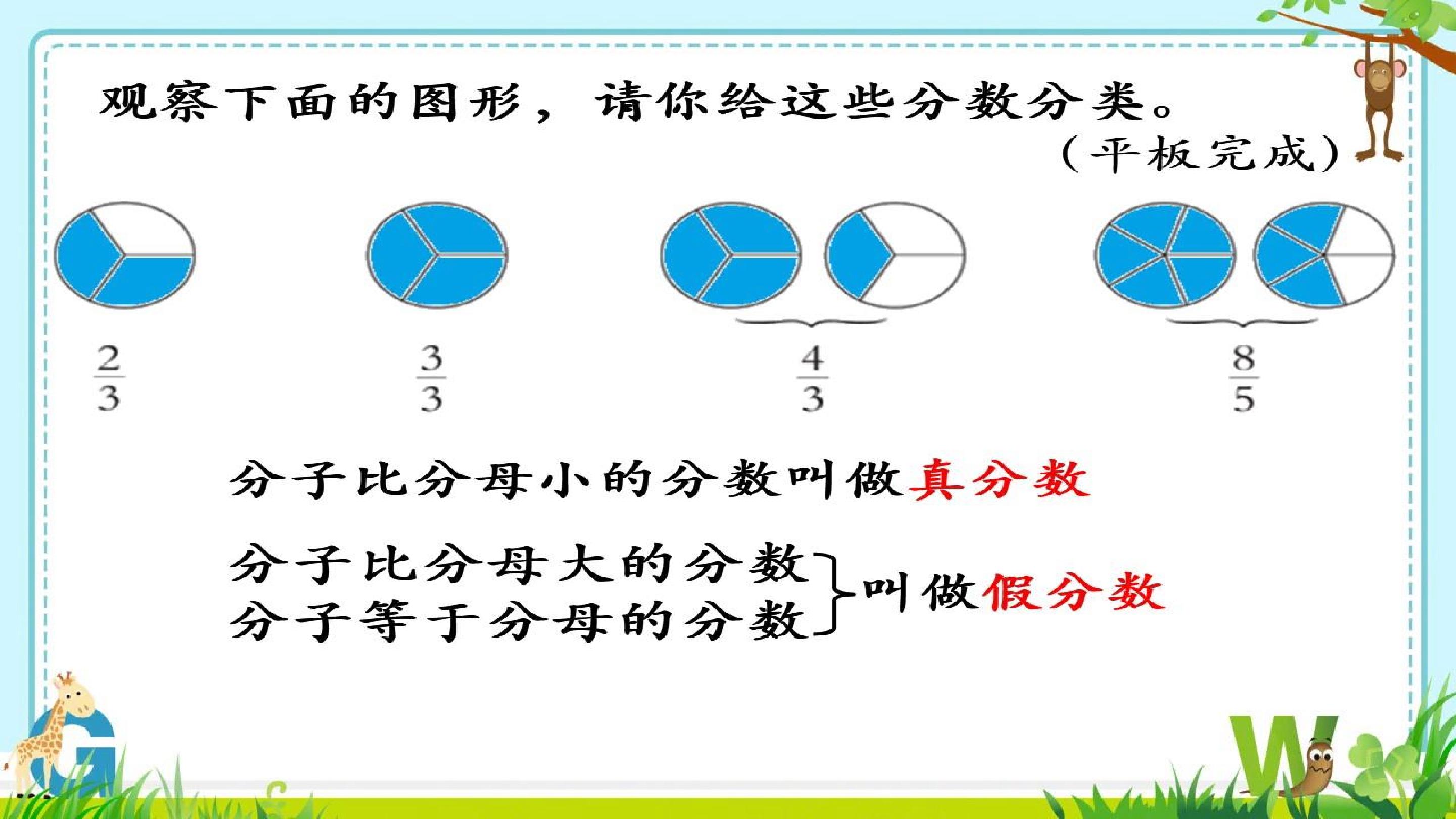 观察下面的图形，请你给这些分数分类。

（平板完成）

$\frac{2}{3}$ $\frac{3}{3}$ $\frac{4}{3}$ $\frac{8}{5}$

分子比分母小的分数叫做真分数

分子比分母大的分数
分子等于分母的分数
叫做假分数